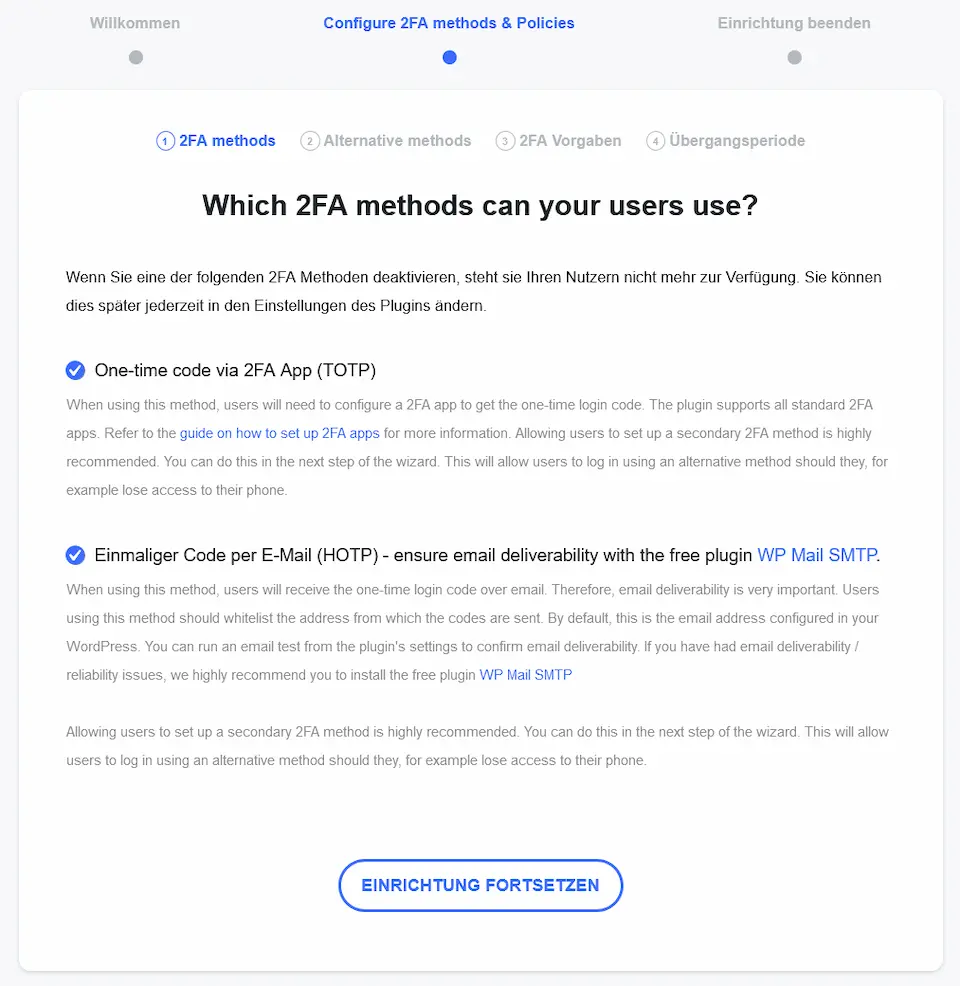 Willkommen

Configure 2FA methods & Policies

Einrichtung beenden

1 2FA methods 2 Alternative methods 3 2FA Vorgaben 4 Übergangsperiode

Which 2FA methods can your users use?

Wenn Sie eine der folgenden 2FA Methoden deaktivieren, steht sie Ihren Nutzern nicht mehr zur Verfügung. Sie können dies später jederzeit in den Einstellungen des Plugins ändern.

One-time code via 2FA App (TOTP)

When using this method, users will need to configure a 2FA app to get the one-time login code. The plugin supports all standard 2FA apps. Refer to the guide on how to set up 2FA apps for more information. Allowing users to set up a secondary 2FA method is highly recommended. You can do this in the next step of the wizard. This will allow users to log in using an alternative method should they, for example lose access to their phone.

Einmaliger Code per E-Mail (HOTP) - ensure email deliverability with the free plugin WP Mail SMTP.

When using this method, users will receive the one-time login code over email. Therefore, email deliverability is very important. Users using this method should whitelist the address from which the codes are sent. By default, this is the email address configured in your WordPress. You can run an email test from the plugin's settings to confirm email deliverability. If you have had email deliverability / reliability issues, we highly recommend you to install the free plugin WP Mail SMTP

Allowing users to set up a secondary 2FA method is highly recommended. You can do this in the next step of the wizard. This will allow users to log in using an alternative method should they, for example lose access to their phone.

EINRICHTUNG FORTSETZEN